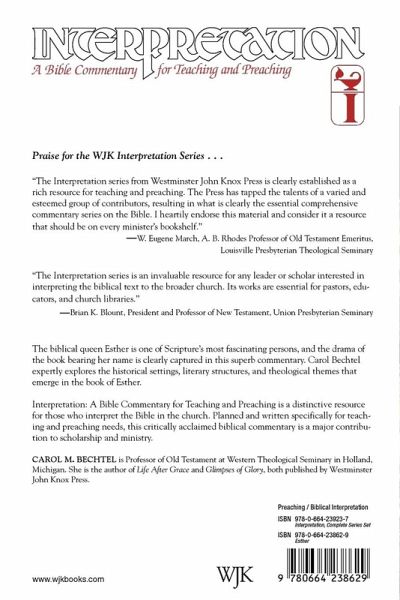 INTERPRETATION
A Bible Commentary for Teaching and Preaching

I

Praise for the WJK Interpretation Series . . .

"The Interpretation series from Westminster John Knox Press is clearly established as a rich resource for teaching and preaching. The Press has tapped the talents of a varied and esteemed group of contributors, resulting in what is clearly the essential comprehensive commentary series on the Bible. I heartily endorse this material and consider it a resource that should be on every minister's bookshelf."
—W. Eugene March, A. B. Rhodes Professor of Old Testament Emeritus, Louisville Presbyterian Theological Seminary

"The Interpretation series is an invaluable resource for any leader or scholar interested in interpreting the biblical text to the broader church. Its works are essential for pastors, educators, and church libraries."
—Brian K. Blount, President and Professor of New Testament, Union Presbyterian Seminary

The biblical queen Esther is one of Scripture's most fascinating persons, and the drama of the book bearing her name is clearly captured in this superb commentary. Carol Bechtel expertly explores the historical settings, literary structures, and theological themes that emerge in the book of Esther.

Interpretation: A Bible Commentary for Teaching and Preaching is a distinctive resource for those who interpret the Bible in the church. Planned and written specifically for teaching and preaching needs, this critically acclaimed biblical commentary is a major contribution to scholarship and ministry.

CAROL M. BECHTEL is Professor of Old Testament at Western Theological Seminary in Holland, Michigan. She is the author of Life After Grace and Glimpses of Glory, both published by Westminster John Knox Press.

Preaching / Biblical Interpretation

ISBN 978-0-664-23923-7
Interpretation, Complete Series Set

ISBN 978-0-664-23862-9
Esther

www.wjkbooks.com

WJK

9 780664 238629